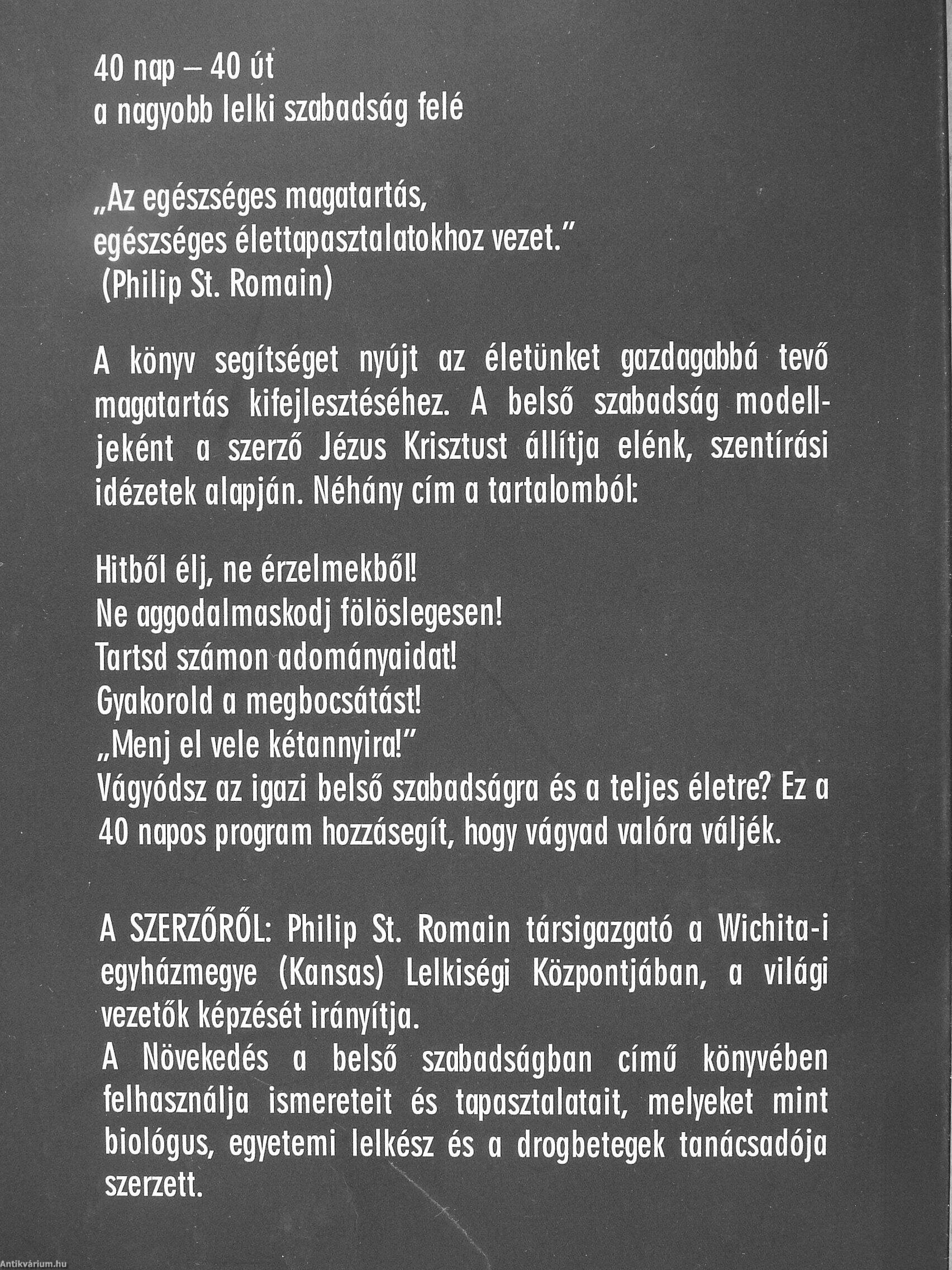 40 nap – 40 út
a nagyobb lelki szabadság felé

„Az egészséges magatartás,
egészséges élettapasztalatokhoz vezet."
(Philip St. Romain)

A könyv segítséget nyújt az életünket gazdagabbá tevő magatartás kifejlesztéséhez. A belső szabadság modelljeként a szerző Jézus Krisztust állítja elénk, szentírási idézetek alapján. Néhány cím a tartalomból:

Hitből élj, ne érzelmekből!
Ne aggodalmaskodj fölöslegesen!
Tartsd számon adományaidat!
Gyakorold a megbocsátást!
„Menj el vele kétannyira!"
Vágyódsz az igazi belső szabadságra és a teljes életre? Ez a 40 napos program hozzásegít, hogy vágyad valóra váljék.

A SZERZŐRŐL: Philip St. Romain társigazgató a Wichita-i egyházmegye (Kansas) Lelkiségi Központjában, a világi vezetők képzését irányítja.
A Növekedés a belső szabadságban című könyvében felhasználja ismereteit és tapasztalatait, melyeket mint biológus, egyetemi lelkész és a drogbetegek tanácsadója szerzett.

Antikvárium.hu